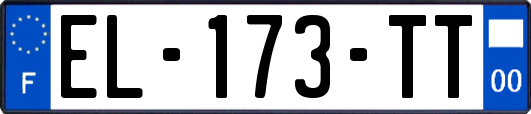 F
EL-173-TT
00